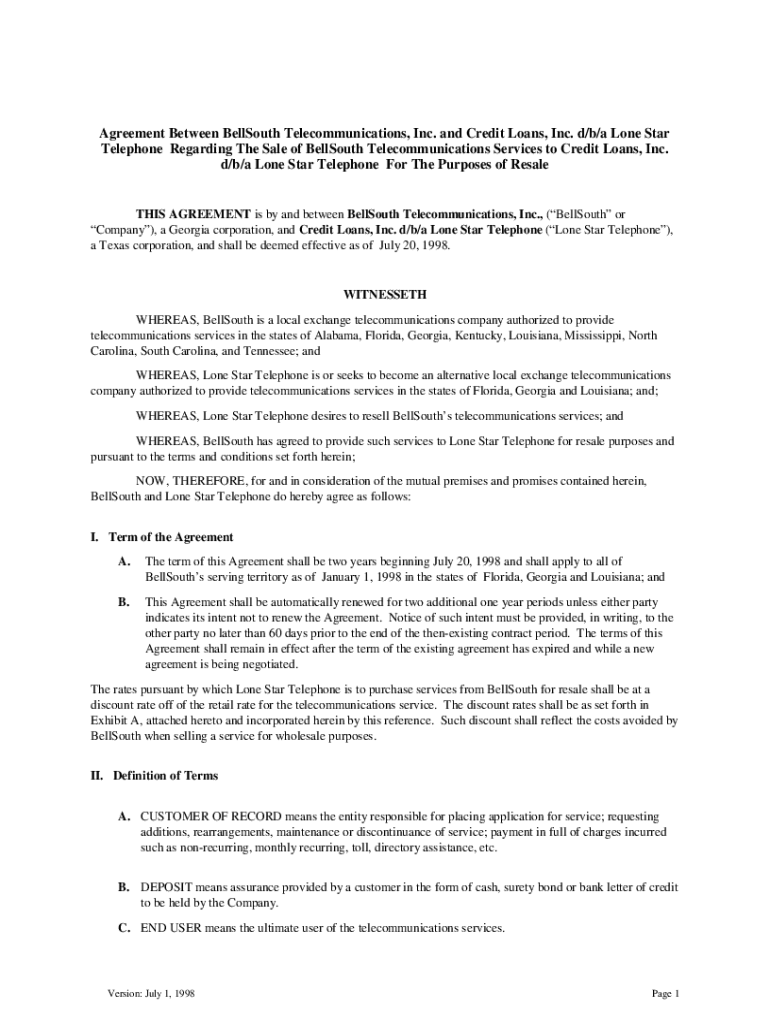 Agreement Between BellSouth Telecommunications, Inc. and Credit Loans, Inc. d/b/a Lone Star Telephone Regarding The Sale of BellSouth Telecommunications Services to Credit Loans, Inc. d/b/a Lone Star Telephone For The Purposes of Resale

THIS AGREEMENT is by and between BellSouth Telecommunications, Inc., ("BellSouth" or "Company"), a Georgia corporation, and Credit Loans, Inc. d/b/a Lone Star Telephone ("Lone Star Telephone"), a Texas corporation, and shall be deemed effective as of July 20, 1998.

WITNESSETH

WHEREAS, BellSouth is a local exchange telecommunications company authorized to provide telecommunications services in the states of Alabama, Florida, Georgia, Kentucky, Louisiana, Mississippi, North Carolina, South Carolina, and Tennessee; and

WHEREAS, Lone Star Telephone is or seeks to become an alternative local exchange telecommunications company authorized to provide telecommunications services in the states of Florida, Georgia and Louisiana; and;

WHEREAS, Lone Star Telephone desires to resell BellSouth's telecommunications services; and

WHEREAS, BellSouth has agreed to provide such services to Lone Star Telephone for resale purposes and pursuant to the terms and conditions set forth herein;

NOW, THEREFORE, for and in consideration of the mutual premises and promises contained herein, BellSouth and Lone Star Telephone do hereby agree as follows:

I. Term of the Agreement

A. The term of this Agreement shall be two years beginning July 20, 1998 and shall apply to all of BellSouth's serving territory as of January 1, 1998 in the states of Florida, Georgia and Louisiana; and

B. This Agreement shall be automatically renewed for two additional one year periods unless either party indicates its intent not to renew the Agreement. Notice of such intent must be provided, in writing, to the other party no later than 60 days prior to the end of the then-existing contract period. The terms of this Agreement shall remain in effect after the term of the existing agreement has expired and while a new agreement is being negotiated.

The rates pursuant by which Lone Star Telephone is to purchase services from BellSouth for resale shall be at a discount rate off of the retail rate for the telecommunications service. The discount rates shall be as set forth in Exhibit A, attached hereto and incorporated herein by this reference. Such discount shall reflect the costs avoided by BellSouth when selling a service for wholesale purposes.

II. Definition of Terms

A. CUSTOMER OF RECORD means the entity responsible for placing application for service; requesting additions, rearrangements, maintenance or discontinuance of service; payment in full of charges incurred such as non-recurring, monthly recurring, toll, directory assistance, etc.

B. DEPOSIT means assurance provided by a customer in the form of cash, surety bond or bank letter of credit to be held by the Company.

C. END USER means the ultimate user of the telecommunications services.

Version: July 1, 1998

Page 1